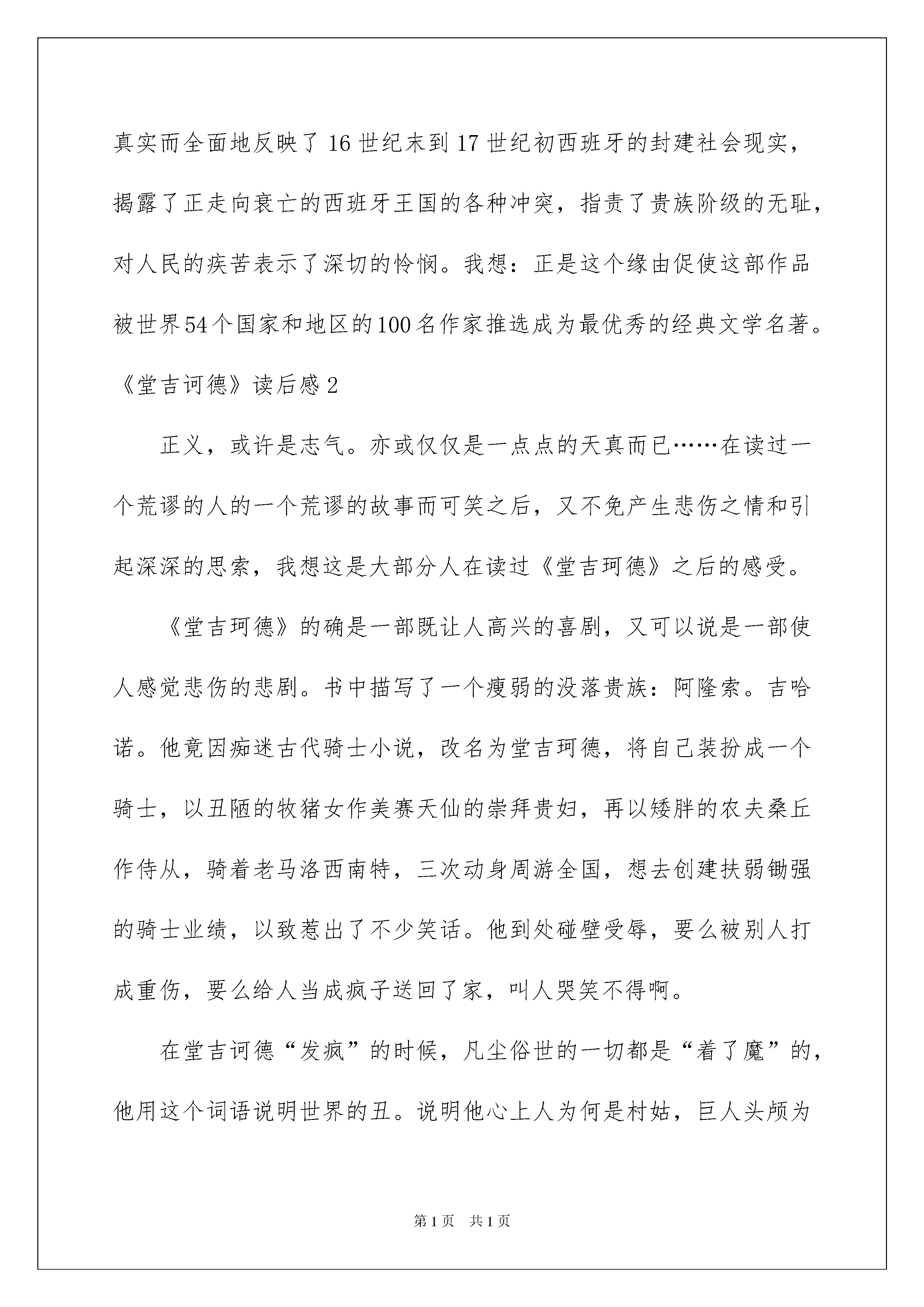 真实而全面地反映了16世纪末到17世纪初西班牙的封建社会现实，揭露了正走向衰亡的西班牙王国的各种冲突，指责了贵族阶级的无耻，对人民的疾苦表示了深切的怜悯。我想：正是这个缘由促使这部作品被世界54个国家和地区的100名作家推选成为最优秀的经典文学名著。

《堂吉诃德》读后感2

正义，或许是志气。亦或仅仅是一点点的天真而已……在读过一个荒谬的人的一个荒谬的故事而可笑之后，又不免产生悲伤之情和引起深深的思索，我想这是大部分人在读过《堂吉珂德》之后的感受。

《堂吉珂德》的确是一部既让人高兴的喜剧，又可以说是一部使人感觉悲伤的悲剧。书中描写了一个瘦弱的没落贵族：阿隆索。吉哈诺。他竟因痴迷古代骑士小说，改名为堂吉珂德，将自己装扮成一个骑士，以丑陋的牧猪女作美赛天仙的崇拜贵妇，再以矮胖的农夫桑丘作侍从，骑着老马洛西南特，三次动身周游全国，想去创建扶弱锄强的骑士业绩，以致惹出了不少笑话。他到处碰壁受辱，要么被别人打成重伤，要么给人当成疯子送回了家，叫人哭笑不得啊。

在堂吉诃德“发疯”的时候，凡尘俗世的一切都是“着了魔”的，他用这个词语说明世界的丑。说明他心上人为何是村姑，巨人头颅为

第1页 共1页